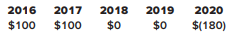 | 2016 | 2017 | 2018 | 2019 | 2020 |
|---|---|---|---|---|
| \$100 | \$100 | \$0 | \$0 | \$(180) |